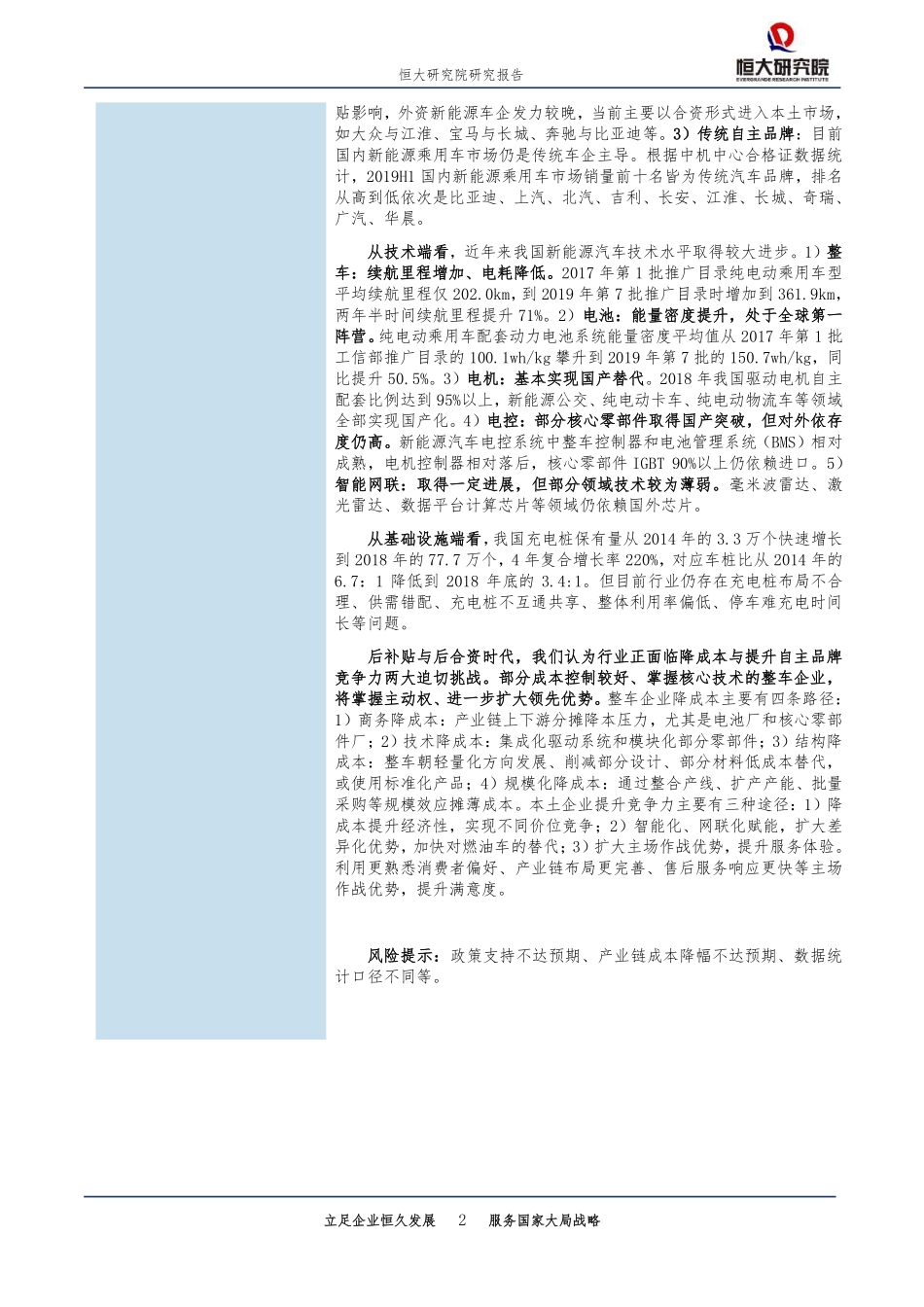 恒大研究院研究报告

恒大研究院
EVERGRANDE RESEARCH INSTITUTE

贴影响，外资新能源车企发力较晚，当前主要以合资形式进入本土市场，如大众与江淮、宝马与长城、奔驰与比亚迪等。3）传统自主品牌：目前国内新能源乘用车市场仍是传统车企主导。根据中机中心合格证数据统计，2019H1 国内新能源乘用车市场销量前十名皆为传统汽车品牌，排名从高到低依次是比亚迪、上汽、北汽、吉利、长安、江淮、长城、奇瑞、广汽、华晨。

从技术端看，近年来我国新能源汽车技术水平取得较大进步。1）整车：续航里程增加、电耗降低。2017 年第 1 批推广目录纯电动乘用车型平均续航里程仅 202.0km，到 2019 年第 7 批推广目录时增加到 361.9km，两年半时间续航里程提升 71%。2）电池：能量密度提升，处于全球第一阵营。纯电动乘用车配套动力电池系统能量密度平均值从 2017 年第 1 批工信部推广目录的 100.1wh/kg 攀升到 2019 年第 7 批的 150.7wh/kg，同比提升 50.5%。3）电机：基本实现国产替代。2018 年我国驱动电机自主配套比例达到 95%以上，新能源公交、纯电动卡车、纯电动物流车等领域全部实现国产化。4）电控：部分核心零部件取得国产突破，但对外依存度仍高。新能源汽车电控系统中整车控制器和电池管理系统（BMS）相对成熟，电机控制器相对落后，核心零部件 IGBT 90%以上仍依赖进口。5）智能网联：取得一定进展，但部分领域技术较为薄弱。毫米波雷达、激光雷达、数据平台计算芯片等领域仍依赖国外芯片。

从基础设施端看，我国充电桩保有量从 2014 年的 3.3 万个快速增长到 2018 年的 77.7 万个，4 年复合增长率 220%，对应车桩比从 2014 年的 6.7：1 降低到 2018 年底的 3.4:1。但目前行业仍存在充电桩布局不合理、供需错配、充电桩不互通共享、整体利用率偏低、停车难充电时间长等问题。

后补贴与后合资时代，我们认为行业正面临降成本与提升自主品牌竞争力两大迫切挑战。部分成本控制较好、掌握核心技术的整车企业，将掌握主动权、进一步扩大领先优势。整车企业降成本主要有四条路径：1）商务降成本：产业链上下游分摊降本压力，尤其是电池厂和核心零部件厂；2）技术降成本：集成化驱动系统和模块化部分零部件；3）结构降成本：整车朝轻量化方向发展、削减部分设计、部分材料低成本替代，或使用标准化产品；4）规模化降成本：通过整合产线、扩产产能、批量采购等规模效应摊薄成本。本土企业提升竞争力主要有三种途径：1）降成本提升经济性，实现不同价位竞争；2）智能化、网联化赋能，扩大差异化优势，加快对燃油车的替代；3）扩大主场作战优势，提升服务体验。利用更熟悉消费者偏好、产业链布局更完善、售后服务响应更快等主场作战优势，提升满意度。

风险提示：政策支持不达预期、产业链成本降幅不达预期、数据统计口径不同等。

立足企业恒久发展 2 服务国家大局战略